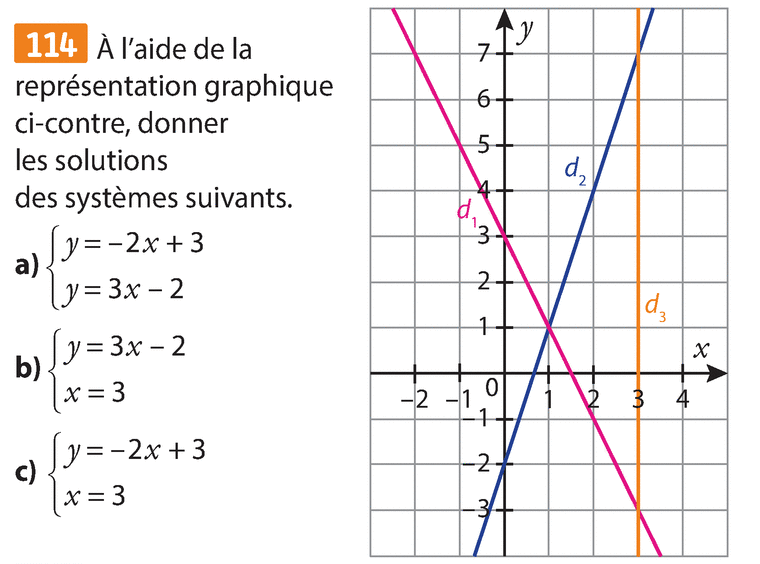 114 À l'aide de la représentation graphique ci-contre, donner les solutions des systèmes suivants.

a) $\begin{cases} y = -2x + 3 \\ y = 3x - 2 \end{cases}$

b) $\begin{cases} y = 3x - 2 \\ x = 3 \end{cases}$

c) $\begin{cases} y = -2x + 3 \\ x = 3 \end{cases}$

$y$
7
6
5
4
3
2
1
0
$-1$
$-2$
$-3$
$-2$ $-1$ 1 2 3 4
$x$
$d_1$
$d_2$
$d_3$